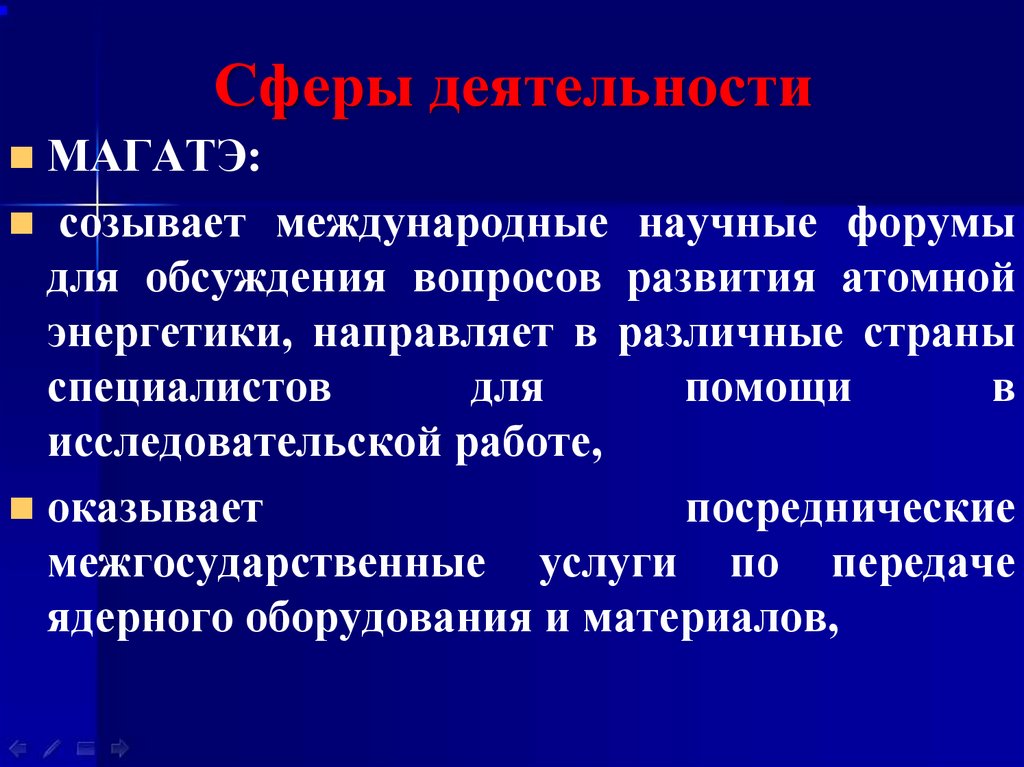 Сферы деятельности

МАГАТЭ:

созывает международные научные форумы для обсуждения вопросов развития атомной энергетики, направляет в различные страны специалистов для помощи в исследовательской работе,

оказывает посреднические межгосударственные услуги по передаче ядерного оборудования и материалов,